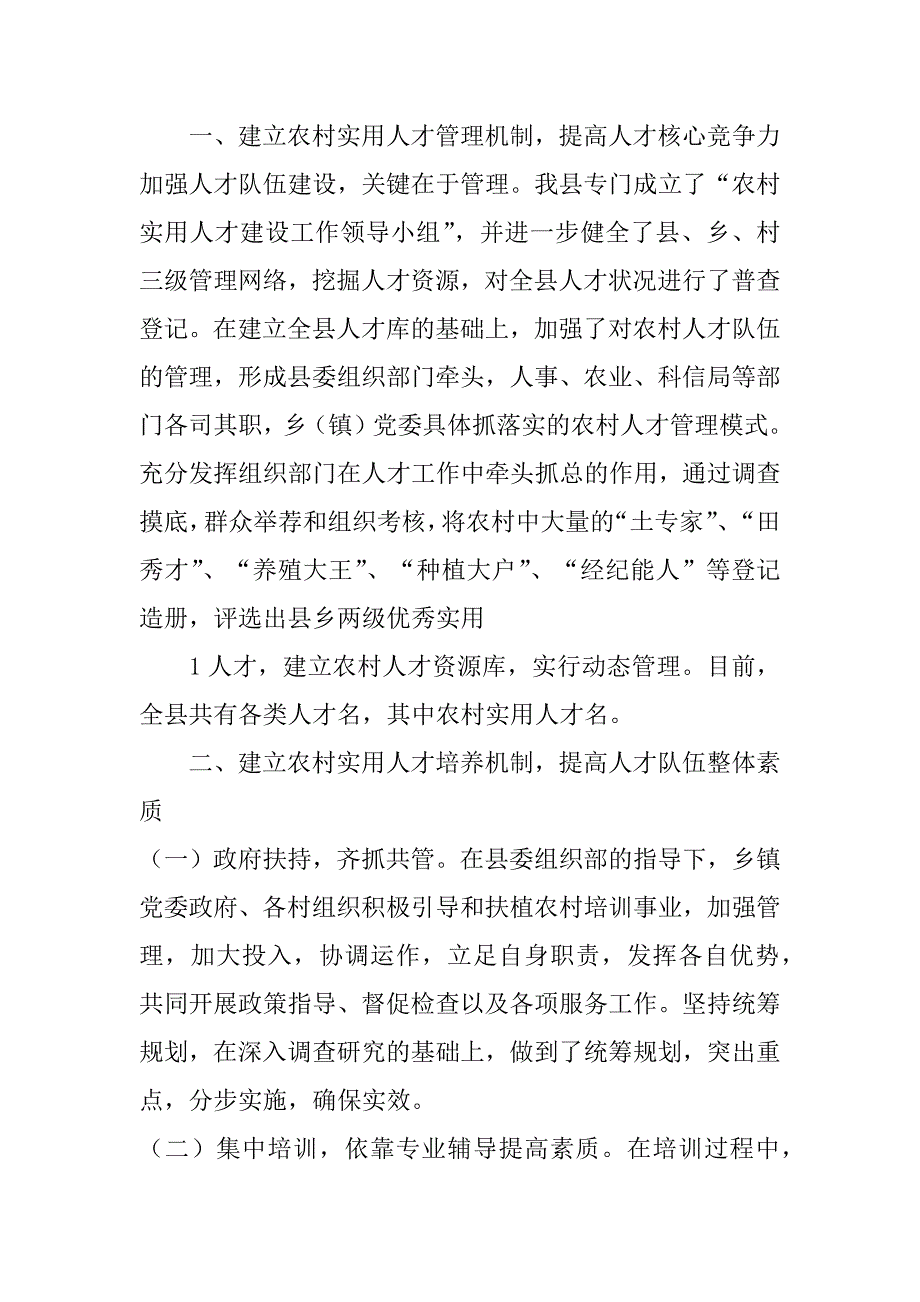 一、建立农村实用人才管理机制，提高人才核心竞争力加强人才队伍建设，关键在于管理。我县专门成立了“农村实用人才建设工作领导小组”，并进一步健全了县、乡、村三级管理网络，挖掘人才资源，对全县人才状况进行了普查登记。在建立全县人才库的基础上，加强了对农村人才队伍的管理，形成县委组织部门牵头，人事、农业、科信局等部门各司其职，乡（镇）党委具体抓落实的农村人才管理模式。充分发挥组织部门在人才工作中牵头抓总的作用，通过调查摸底，群众举荐和组织考核，将农村中大量的“土专家”、“田秀才”、“养殖大王”、“种植大户”、“经纪能人”等登记造册，评选出县乡两级优秀实用

1 人才，建立农村人才资源库，实行动态管理。目前，全县共有各类人才名，其中农村实用人才名。

二、建立农村实用人才培养机制，提高人才队伍整体素质

（一）政府扶持，齐抓共管。在县委组织部的指导下，乡镇党委政府、各村组织积极引导和扶植农村培训事业，加强管理，加大投入，协调运作，立足自身职责，发挥各自优势，共同开展政策指导、督促检查以及各项服务工作。坚持统筹规划，在深入调查研究的基础上，做到了统筹规划，突出重点，分步实施，确保实效。

（二）集中培训，依靠专业辅导提高素质。在培训过程中，